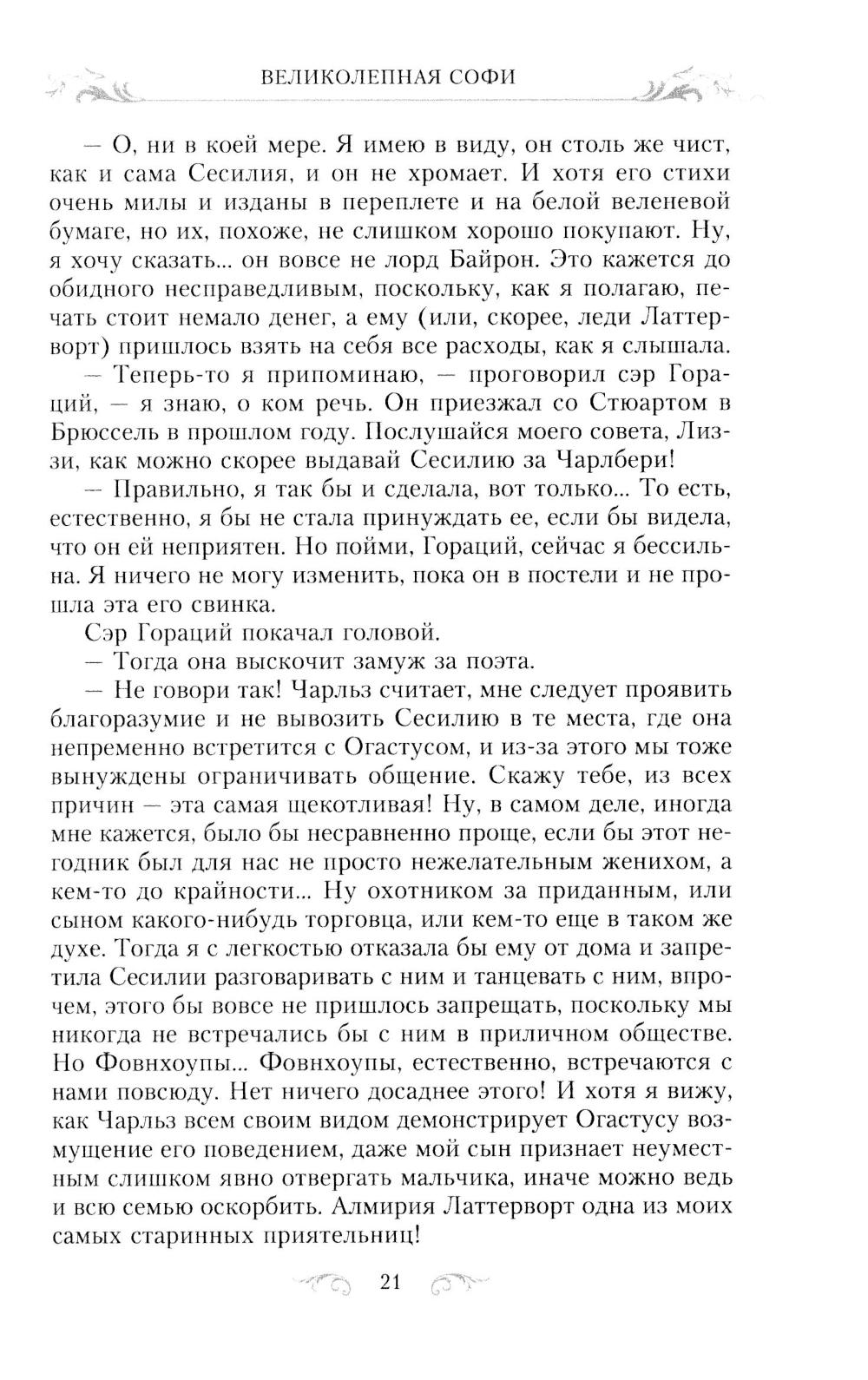 ВЕЛИКОЛЕПНАЯ СОФИ

— О, ни в коей мере. Я имею в виду, он столь же чист, как и сама Сесилия, и он не хромает. И хотя его стихи очень милы и изданы в переплете и на белой веленевой бумаге, но их, похоже, не слишком хорошо покупают. Ну, я хочу сказать... он вовсе не лорд Байрон. Это кажется до обидного несправедливым, поскольку, как я полагаю, печать стоит немало денег, а ему (или, скорее, леди Латтерворт) пришлось взять на себя все расходы, как я слышала.

— Теперь-то я припоминаю, — проговорил сэр Гораций, — я знаю, о ком речь. Он приезжал со Стюартом в Брюссель в прошлом году. Послушайся моего совета, Лиззи, как можно скорее выдавай Сесилию за Чарлбери!

— Правильно, я так бы и сделала, вот только... То есть, естественно, я бы не стала принуждать ее, если бы видела, что он ей неприятен. Но пойми, Гораций, сейчас я бессильна. Я ничего не могу изменить, пока он в постели и не прошла эта его свинка.

Сэр Гораций покачал головой.

— Тогда она выскочит замуж за поэта.

— Не говори так! Чарльз считает, мне следует проявить благоразумие и не вывозить Сесилию в те места, где она непременно встретится с Огастусом, и из-за этого мы тоже вынуждены ограничивать общение. Скажу тебе, из всех причин — эта самая щекотливая! Ну, в самом деле, иногда мне кажется, было бы несравненно проще, если бы этот негодник был для нас не просто нежелательным женихом, а кем-то до крайности... Ну охотником за приданным, или сыном какого-нибудь торговца, или кем-то еще в таком же духе. Тогда я с легкостью отказала бы ему от дома и запретила Сесилии разговаривать с ним и танцевать с ним, впрочем, этого бы вовсе не пришлось запрещать, поскольку мы никогда не встречались бы с ним в приличном обществе. Но Фовнхоупы... Фовнхоупы, естественно, встречаются с нами повсюду. Нет ничего досаднее этого! И хотя я вижу, как Чарльз всем своим видом демонстрирует Огастусу возмущение его поведением, даже мой сын признает неуместным слишком явно отвергать мальчика, иначе можно ведь и всю семью оскорбить. Алмирия Латтерворт одна из моих самых старинных приятельниц!

21